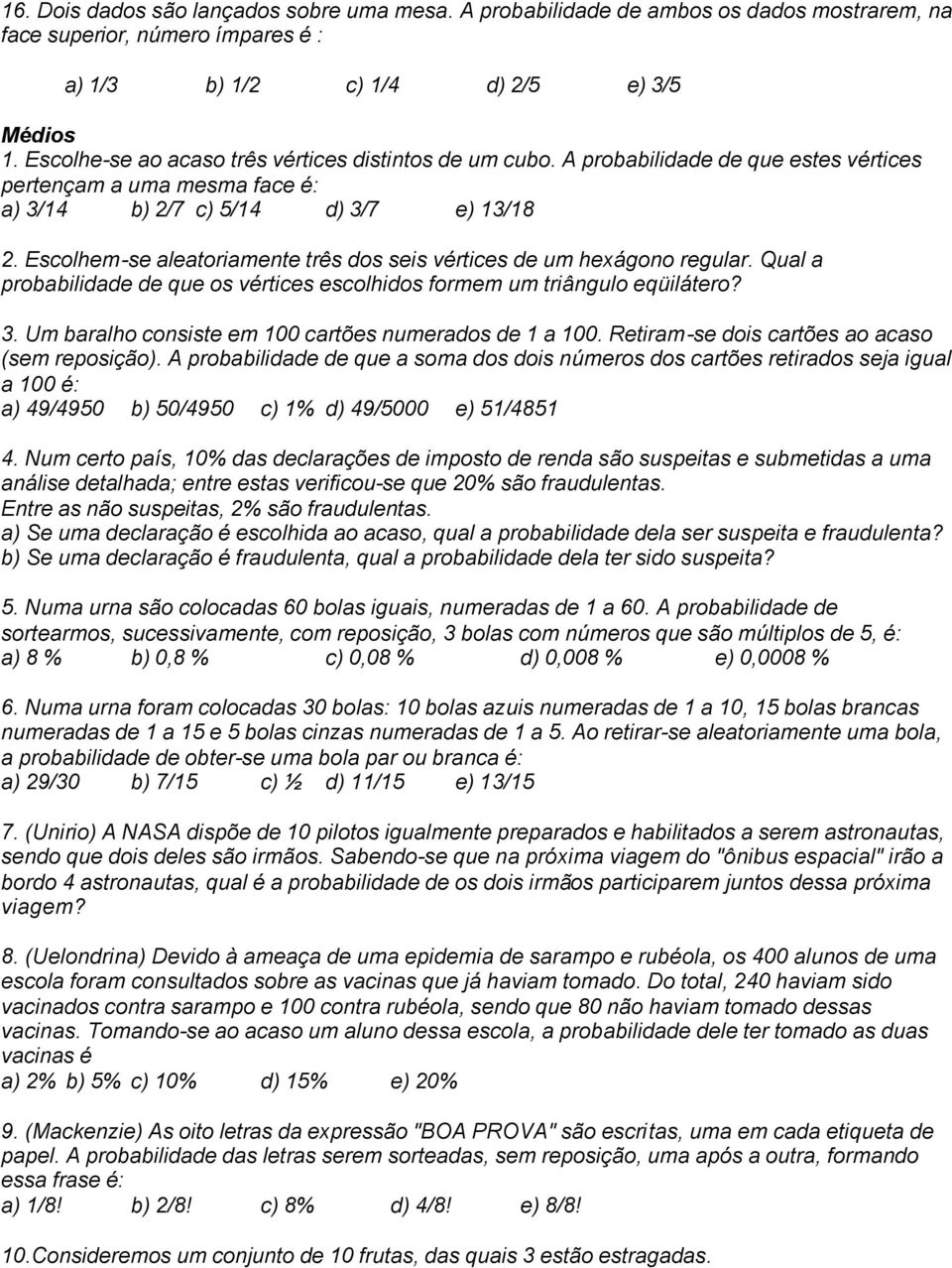 16. Dois dados são lançados sobre uma mesa. A probabilidade de ambos os dados mostrarem, na face superior, número ímpares é :

a) 1/3 b) 1/2 c) 1/4 d) 2/5 e) 3/5

Médios
1. Escolhe-se ao acaso três vértices distintos de um cubo. A probabilidade de que estes vértices pertençam a uma mesma face é:
a) 3/14 b) 2/7 c) 5/14 d) 3/7 e) 13/18

2. Escolhem-se aleatoriamente três dos seis vértices de um hexágono regular. Qual a probabilidade de que os vértices escolhidos formem um triângulo eqüilátero?

3. Um baralho consiste em 100 cartões numerados de 1 a 100. Retiram-se dois cartões ao acaso (sem reposição). A probabilidade de que a soma dos dois números dos cartões retirados seja igual a 100 é:
a) 49/4950 b) 50/4950 c) 1% d) 49/5000 e) 51/4851

4. Num certo país, 10% das declarações de imposto de renda são suspeitas e submetidas a uma análise detalhada; entre estas verificou-se que 20% são fraudulentas.
Entre as não suspeitas, 2% são fraudulentas.
a) Se uma declaração é escolhida ao acaso, qual a probabilidade dela ser suspeita e fraudulenta?
b) Se uma declaração é fraudulenta, qual a probabilidade dela ter sido suspeita?

5. Numa urna são colocadas 60 bolas iguais, numeradas de 1 a 60. A probabilidade de sortearmos, sucessivamente, com reposição, 3 bolas com números que são múltiplos de 5, é:
a) 8 % b) 0,8 % c) 0,08 % d) 0,008 % e) 0,0008 %

6. Numa urna foram colocadas 30 bolas: 10 bolas azuis numeradas de 1 a 10, 15 bolas brancas numeradas de 1 a 15 e 5 bolas cinzas numeradas de 1 a 5. Ao retirar-se aleatoriamente uma bola, a probabilidade de obter-se uma bola par ou branca é:
a) 29/30 b) 7/15 c) ½ d) 11/15 e) 13/15

7. (Unirio) A NASA dispõe de 10 pilotos igualmente preparados e habilitados a serem astronautas, sendo que dois deles são irmãos. Sabendo-se que na próxima viagem do "ônibus espacial" irão a bordo 4 astronautas, qual é a probabilidade de os dois irmãos participarem juntos dessa próxima viagem?

8. (Uelondrina) Devido à ameaça de uma epidemia de sarampo e rubéola, os 400 alunos de uma escola foram consultados sobre as vacinas que já haviam tomado. Do total, 240 haviam sido vacinados contra sarampo e 100 contra rubéola, sendo que 80 não haviam tomado dessas vacinas. Tomando-se ao acaso um aluno dessa escola, a probabilidade dele ter tomado as duas vacinas é
a) 2% b) 5% c) 10% d) 15% e) 20%

9. (Mackenzie) As oito letras da expressão "BOA PROVA" são escritas, uma em cada etiqueta de papel. A probabilidade das letras serem sorteadas, sem reposição, uma após a outra, formando essa frase é:
a) 1/8! b) 2/8! c) 8% d) 4/8! e) 8/8!

10.Consideremos um conjunto de 10 frutas, das quais 3 estão estragadas.